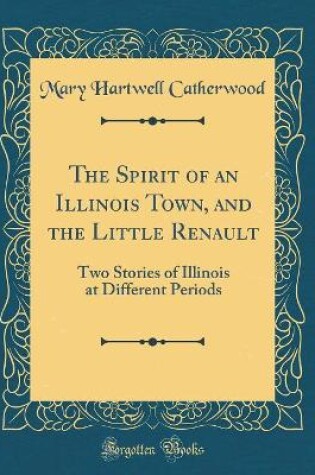 Mary Hartwell Catherwood

The Spirit of an Illinois Town, and the Little Renault

Two Stories of Illinois at Different Periods

Forgotten Books